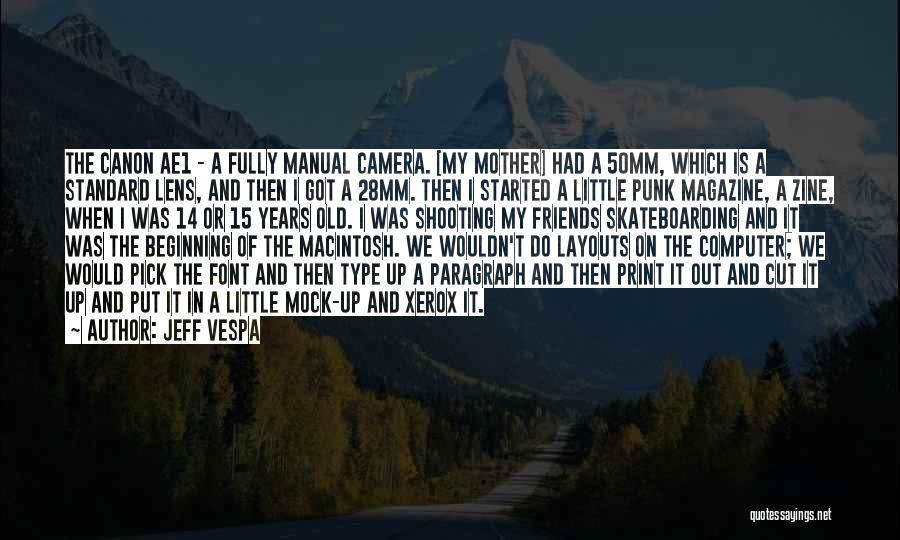 THE CANON AE1 - A FULLY MANUAL CAMERA. [MY MOTHER] HAD A 50MM, WHICH IS A STANDARD LENS, AND THEN I GOT A 28MM. THEN I STARTED A LITTLE PUNK MAGAZINE, A ZINE, WHEN I WAS 14 OR 15 YEARS OLD. I WAS SHOOTING MY FRIENDS SKATEBOARDING AND IT WAS THE BEGINNING OF THE MACINTOSH. WE WOULDN'T DO LAYOUTS ON THE COMPUTER; WE WOULD PICK THE FONT AND THEN TYPE UP A PARAGRAPH AND THEN PRINT IT OUT AND CUT IT UP AND PUT IT IN A LITTLE MOCK-UP AND XEROX IT.

~ AUTHOR: JEFF VESPA

quotessayings.net